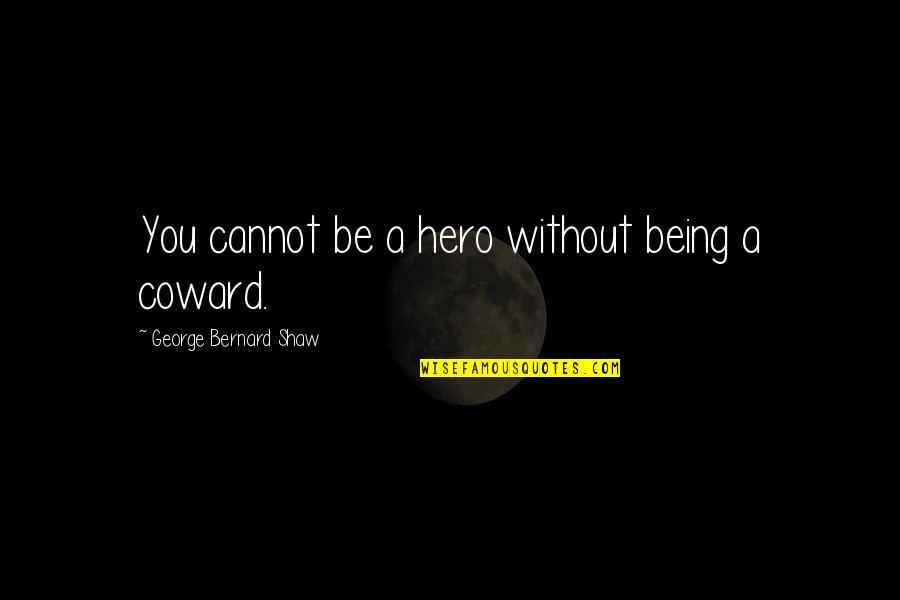 You cannot be a hero without being a coward.

~ George Bernard Shaw

WISEFAMOUSQUOTES.COM